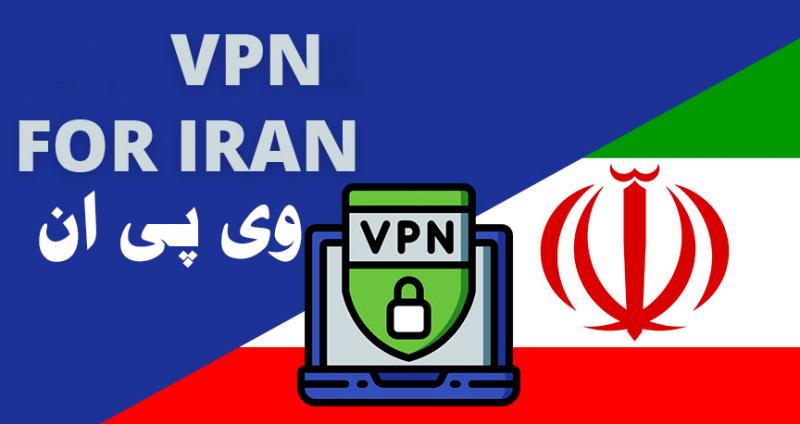 VPN
FOR IRAN
وی پی ان

VPN